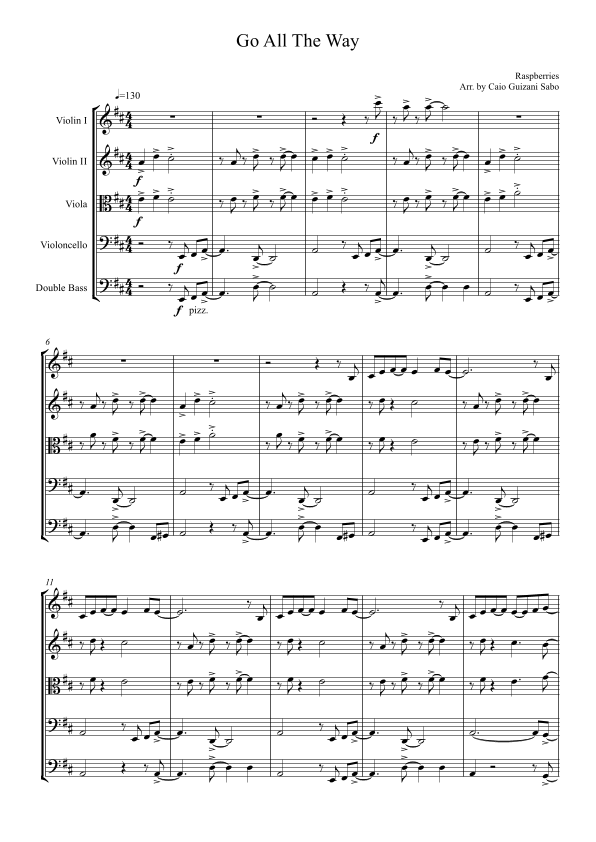 Go All The Way

Raspberries
Arr. by Caio Guizani Sabo

♩=130

Violin I

Violin II

Viola

Violoncello

Double Bass

f

f

f

f

f pizz.

6

11